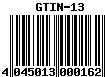 GTIN-13

4 045013 000162